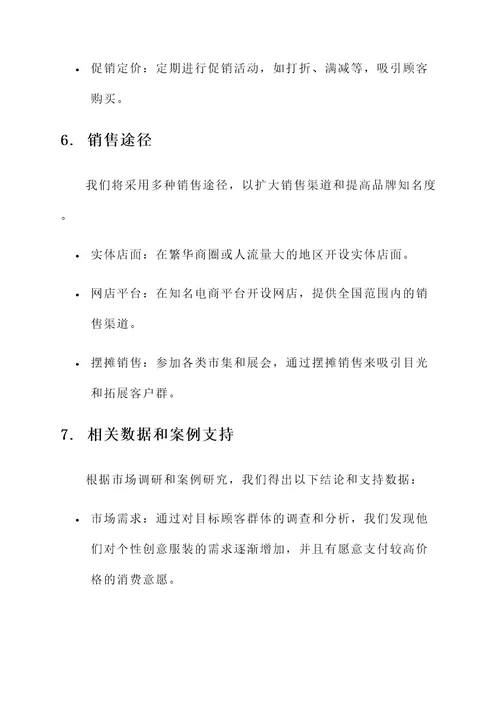 • 促销定价：定期进行促销活动，如打折、满减等，吸引顾客购买。

6. 销售途径

我们将采用多种销售途径，以扩大销售渠道和提高品牌知名度。

• 实体店面：在繁华商圈或人流量大的地区开设实体店面。

• 网店平台：在知名电商平台开设网店，提供全国范围内的销售渠道。

• 摆摊销售：参加各类市集和展会，通过摆摊销售来吸引目光和拓展客户群。

7. 相关数据和案例支持

根据市场调研和案例研究，我们得出以下结论和支持数据：

• 市场需求：通过对目标顾客群体的调查和分析，我们发现他们对个性创意服装的需求逐渐增加，并且有愿意支付较高价格的消费意愿。